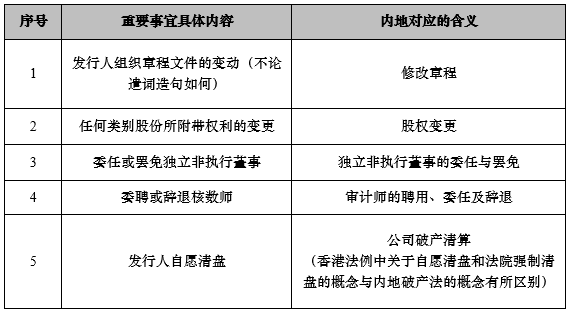 | 序号 | 重要事宜具体内容 | 内地对应的含义 |
|---|---|---|
| 1 | 发行人组织章程文件的变动（不论遣词造句如何） | 修改章程 |
| 2 | 任何类别股份所附带权利的变更 | 股权变更 |
| 3 | 委任或罢免独立非执行董事 | 独立非执行董事的委任与罢免 |
| 4 | 委聘或辞退核数师 | 审计师的聘用、委任及辞退 |
| 5 | 发行人自愿清盘 | 公司破产清算（香港法例中关于自愿清盘和法院强制清盘的概念与内地破产法的概念有所区别） |